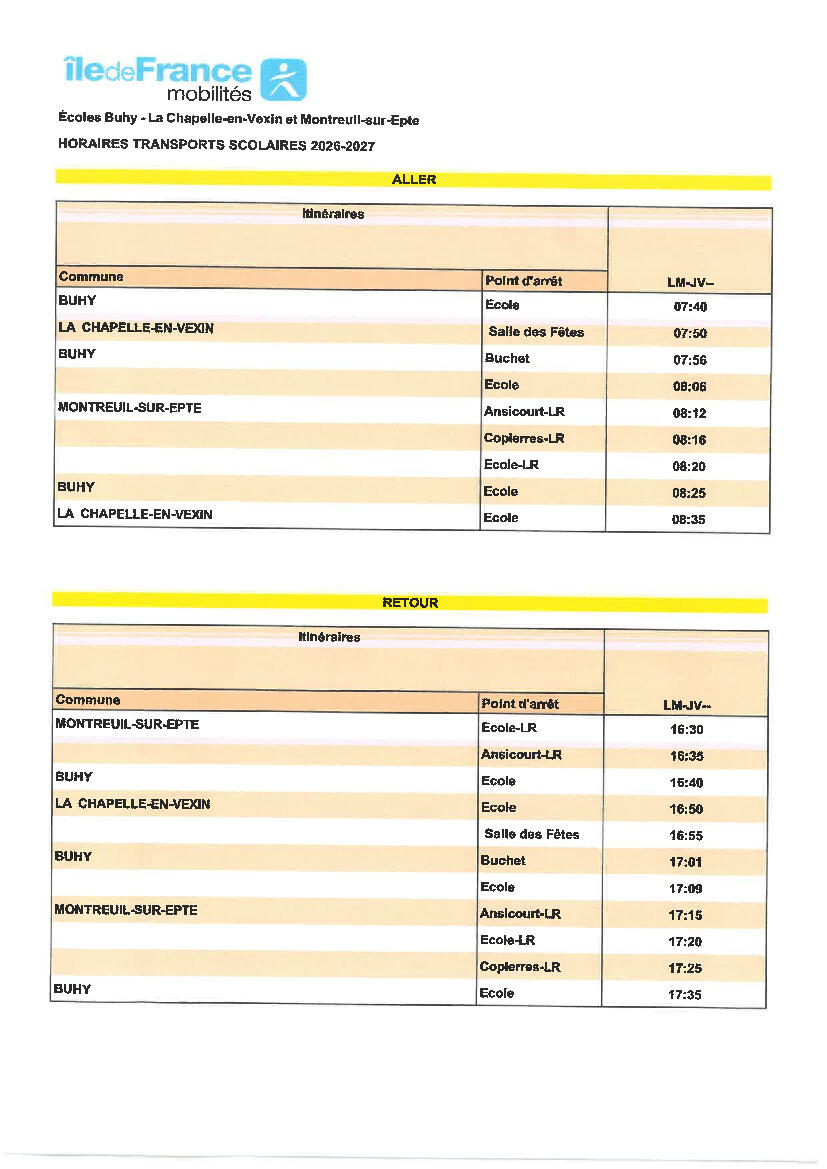 îledeFrance mobilités

Écoles Buhy - La Chapelle-en-Vexin et Montreuil-sur-Epte

HORAIRES TRANSPORTS SCOLAIRES 2026-2027

ALLER

| Itinéraires | | |
|---|---|---|
| Commune | Point d'arrêt | LM-JV-- |
| BUHY | Ecole | 07:40 |
| LA CHAPELLE-EN-VEXIN | Salle des Fêtes | 07:50 |
| BUHY | Buchet | 07:56 |
| | Ecole | 08:06 |
| MONTREUIL-SUR-EPTE | Ansicourt-LR | 08:12 |
| | Copierres-LR | 08:16 |
| | Ecole-LR | 08:20 |
| BUHY | Ecole | 08:25 |
| LA CHAPELLE-EN-VEXIN | Ecole | 08:35 |

RETOUR

| Itinéraires | | |
|---|---|---|
| Commune | Point d'arrêt | LM-JV-- |
| MONTREUIL-SUR-EPTE | Ecole-LR | 16:30 |
| | Ansicourt-LR | 16:35 |
| BUHY | Ecole | 16:40 |
| LA CHAPELLE-EN-VEXIN | Ecole | 16:50 |
| | Salle des Fêtes | 16:55 |
| BUHY | Buchet | 17:01 |
| | Ecole | 17:09 |
| MONTREUIL-SUR-EPTE | Ansicourt-LR | 17:15 |
| | Ecole-LR | 17:20 |
| | Copierres-LR | 17:25 |
| BUHY | Ecole | 17:35 |